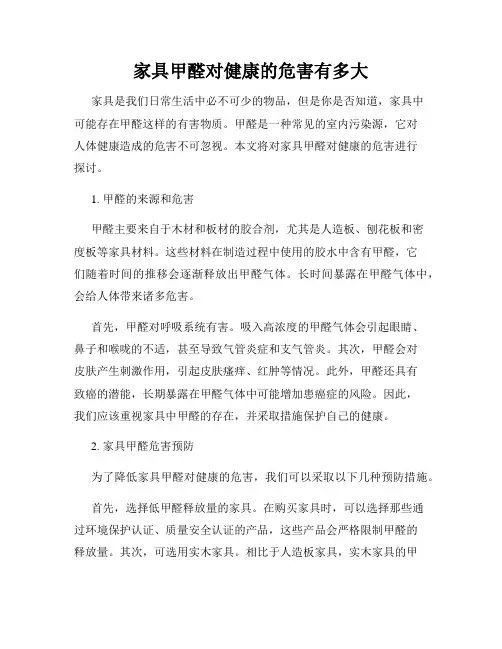 家具甲醛对健康的危害有多大

家具是我们日常生活中必不可少的物品，但是你是否知道，家具中可能存在甲醛这样的有害物质。甲醛是一种常见的室内污染源，它对人体健康造成的危害不可忽视。本文将对家具甲醛对健康的危害进行探讨。

1. 甲醛的来源和危害

甲醛主要来自于木材和板材的胶合剂，尤其是人造板、刨花板和密度板等家具材料。这些材料在制造过程中使用的胶水中含有甲醛，它们随着时间的推移会逐渐释放出甲醛气体。长时间暴露在甲醛气体中，会给人体带来诸多危害。

首先，甲醛对呼吸系统有害。吸入高浓度的甲醛气体会引起眼睛、鼻子和喉咙的不适，甚至导致气管炎症和支气管炎。其次，甲醛会对皮肤产生刺激作用，引起皮肤瘙痒、红肿等情况。此外，甲醛还具有致癌的潜能，长期暴露在甲醛气体中可能增加患癌症的风险。因此，我们应该重视家具中甲醛的存在，并采取措施保护自己的健康。

2. 家具甲醛危害预防

为了降低家具甲醛对健康的危害，我们可以采取以下几种预防措施。

首先，选择低甲醛释放量的家具。在购买家具时，可以选择那些通过环境保护认证、质量安全认证的产品，这些产品会严格限制甲醛的释放量。其次，可选用实木家具。相比于人造板家具，实木家具的甲